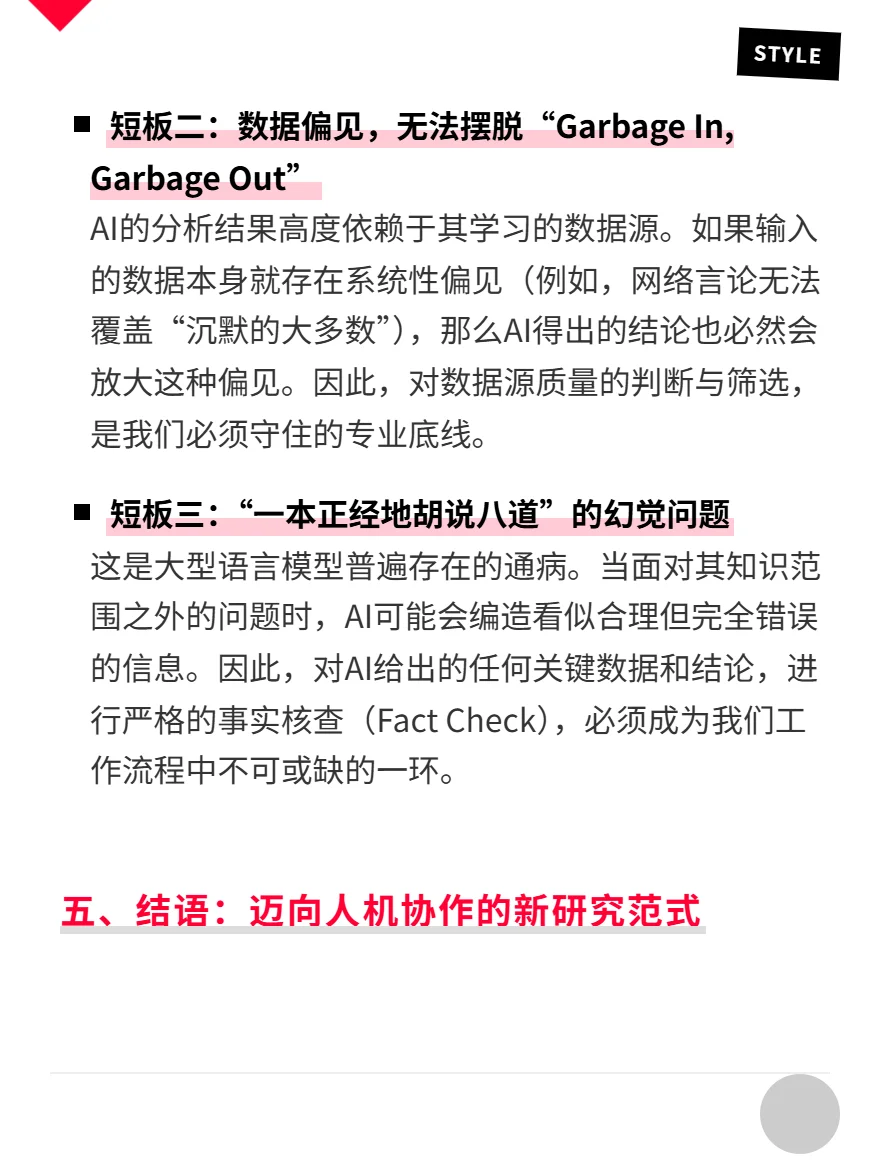 STYLE

■ 短板二：数据偏见，无法摆脱“Garbage In, Garbage Out”

AI的分析结果高度依赖于其学习的数据源。如果输入的数据本身就存在系统性偏见（例如，网络言论无法覆盖“沉默的大多数”），那么AI得出的结论也必然会放大这种偏见。因此，对数据源质量的判断与筛选，是我们必须守住的专业底线。

■ 短板三：“一本正经地胡说八道”的幻觉问题

这是大型语言模型普遍存在的通病。当面对其知识范围之外的问题时，AI可能会编造看似合理但完全错误的信息。因此，对AI给出的任何关键数据和结论，进行严格的事实核查（Fact Check），必须成为我们工作流程中不可或缺的一环。

五、结语：迈向人机协作的新研究范式